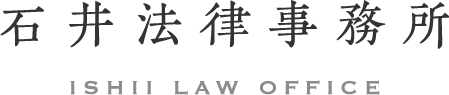 石井法律事務所

ISHII LAW OFFICE